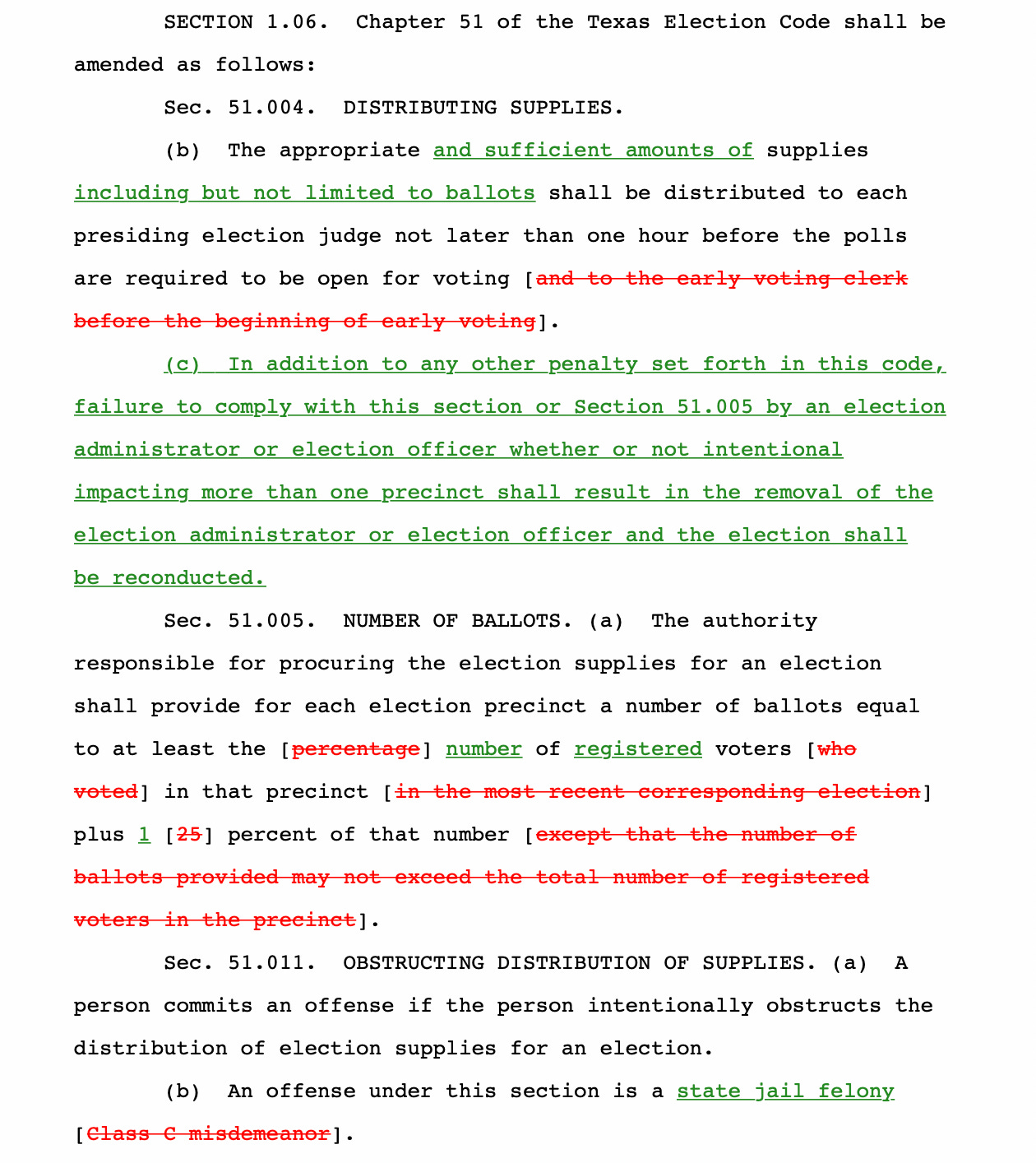 SECTION 1.06. Chapter 51 of the Texas Election Code shall be amended as follows:

Sec. 51.004. DISTRIBUTING SUPPLIES.

(b) The appropriate and sufficient amounts of supplies including but not limited to ballots shall be distributed to each presiding election judge not later than one hour before the polls are required to be open for voting [and to the early voting clerk before the beginning of early voting].

(c) In addition to any other penalty set forth in this code, failure to comply with this section or Section 51.005 by an election administrator or election officer whether or not intentional impacting more than one precinct shall result in the removal of the election administrator or election officer and the election shall be reconducted.

Sec. 51.005. NUMBER OF BALLOTS. (a) The authority responsible for procuring the election supplies for an election shall provide for each election precinct a number of ballots equal to at least the [percentage] number of registered voters [who voted] in that precinct [in the most recent corresponding election] plus 1 [25] percent of that number [except that the number of ballots provided may not exceed the total number of registered voters in the precinct].

Sec. 51.011. OBSTRUCTING DISTRIBUTION OF SUPPLIES. (a) A person commits an offense if the person intentionally obstructs the distribution of election supplies for an election.

(b) An offense under this section is a state jail felony [Class C misdemeanor].